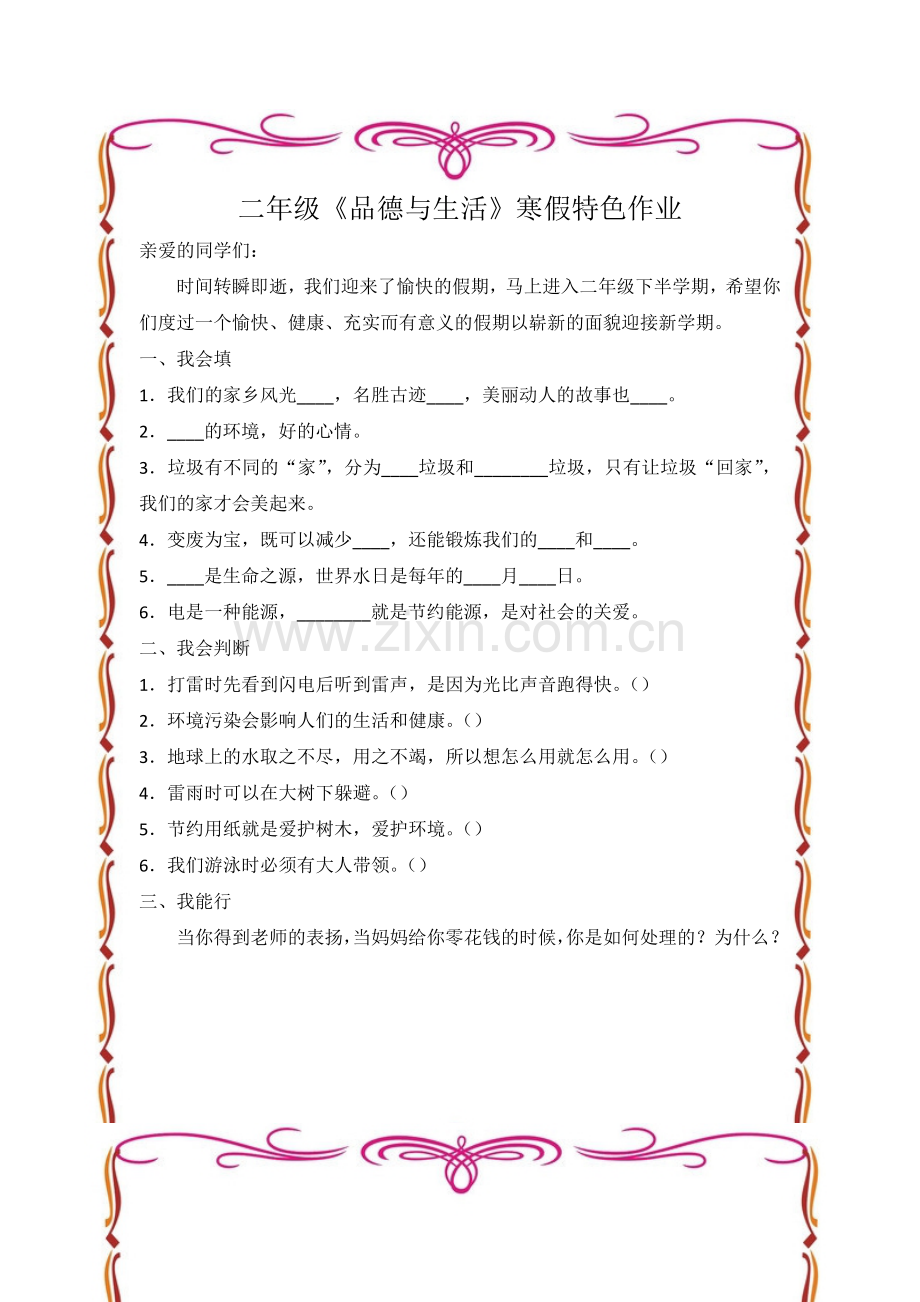 二年级《品德与生活》寒假特色作业

亲爱的同学们：

时间转瞬即逝，我们迎来了愉快的假期，马上进入二年级下半学期，希望你们度过一个愉快、健康、充实而有意义的假期以崭新的面貌迎接新学期。

一、我会填

1．我们的家乡风光____，名胜古迹____，美丽动人的故事也____。

2．____的环境，好的心情。

3．垃圾有不同的“家”，分为____垃圾和________垃圾，只有让垃圾“回家”，我们的家才会美起来。

4．变废为宝，既可以减少____，还能锻炼我们的____和____。

5．____是生命之源，世界水日是每年的____月____日。

6．电是一种能源，________就是节约能源，是对社会的关爱。

www.zixin.com.cn

二、我会判断

1．打雷时先看到闪电后听到雷声，是因为光比声音跑得快。()

2．环境污染会影响人们的生活和健康。()

3．地球上的水取之不尽，用之不竭，所以想怎么用就怎么用。()

4．雷雨时可以在大树下躲避。()

5．节约用纸就是爱护树木，爱护环境。()

6．我们游泳时必须有大人带领。()

三、我能行

当你得到老师的表扬，当妈妈给你零花钱的时候，你是如何处理的？为什么？